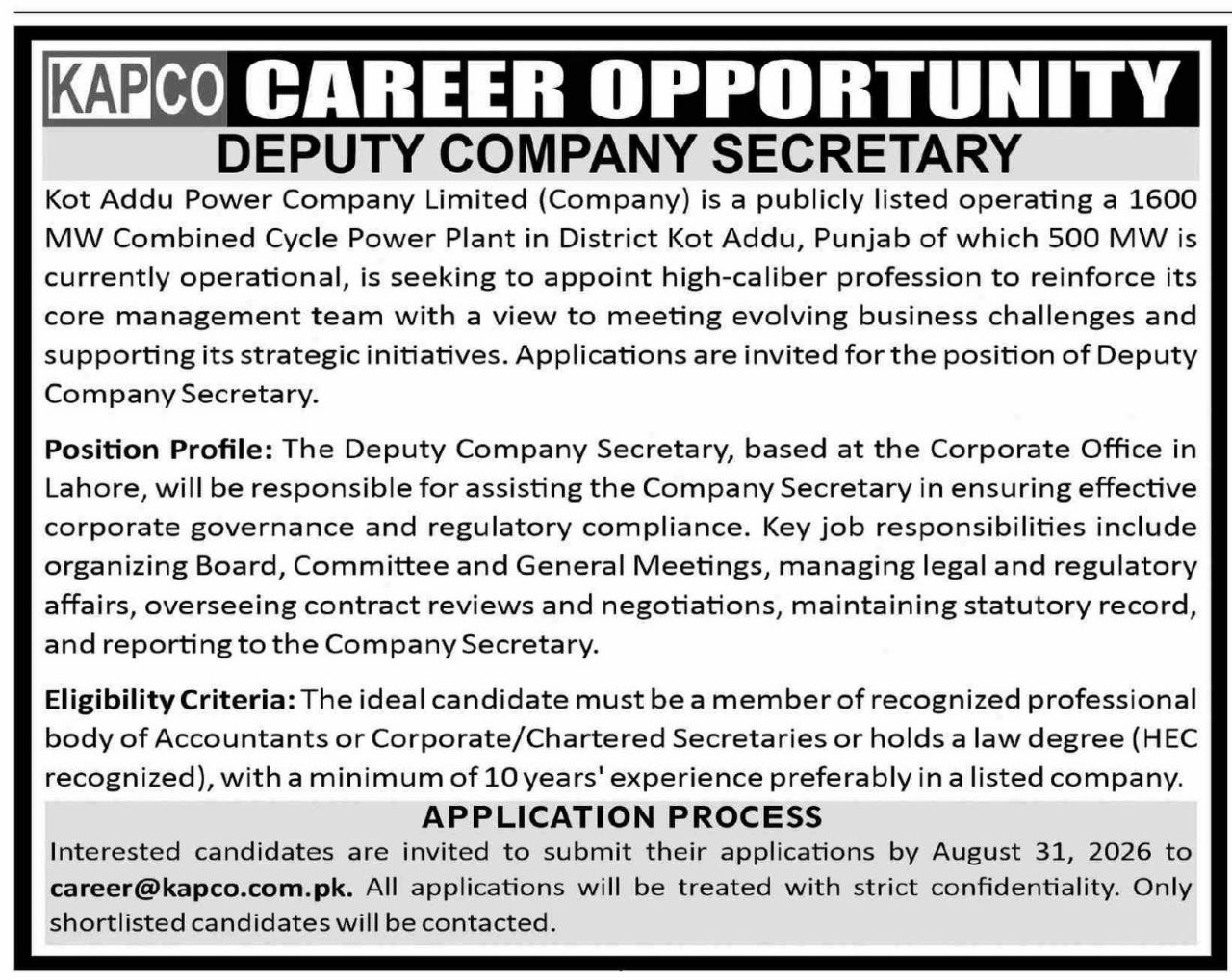 KAPCO CAREER OPPORTUNITY

DEPUTY COMPANY SECRETARY

Kot Addu Power Company Limited (Company) is a publicly listed operating a 1600 MW Combined Cycle Power Plant in District Kot Addu, Punjab of which 500 MW is currently operational, is seeking to appoint high-caliber profession to reinforce its core management team with a view to meeting evolving business challenges and supporting its strategic initiatives. Applications are invited for the position of Deputy Company Secretary.

Position Profile: The Deputy Company Secretary, based at the Corporate Office in Lahore, will be responsible for assisting the Company Secretary in ensuring effective corporate governance and regulatory compliance. Key job responsibilities include organizing Board, Committee and General Meetings, managing legal and regulatory affairs, overseeing contract reviews and negotiations, maintaining statutory record, and reporting to the Company Secretary.

Eligibility Criteria: The ideal candidate must be a member of recognized professional body of Accountants or Corporate/Chartered Secretaries or holds a law degree (HEC recognized), with a minimum of 10 years' experience preferably in a listed company.

APPLICATION PROCESS

Interested candidates are invited to submit their applications by August 31, 2026 to career@kapco.com.pk. All applications will be treated with strict confidentiality. Only shortlisted candidates will be contacted.